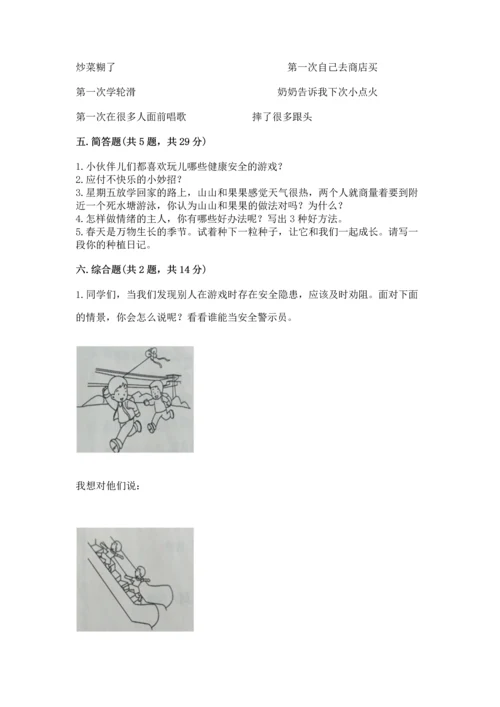 炒菜糊了　　　　　　　　　　　　第一次自己去商店买

第一次学轮滑　　　　　　　　　　　奶奶告诉我下次小点火

第一次在很多人面前唱歌　　　　　　摔了很多跟头

五. 简答题(共 5 题，共 29 分)

1. 小伙伴儿们都喜欢玩儿哪些健康安全的游戏？
2. 应付不快乐的小妙招？
3. 星期五放学回家的路上，山山和果果感觉天气很热，两个人就商量着要到附近一个死水塘游泳，你认为山山和果果的做法对吗？为什么？
4. 怎样做情绪的主人，你有哪些好办法呢？写出 3 种好方法。
5. 春天是万物生长的季节。试着种下一粒种子，让它和我们一起成长。请写一段你的种植日记。

六. 综合题(共 2 题，共 14 分)

1. 同学们，当我们发现别人在游戏时存在安全隐患，应该及时劝阻。面对下面的情景，你会怎么说呢？看看谁能当安全警示员。

我想对他们说：